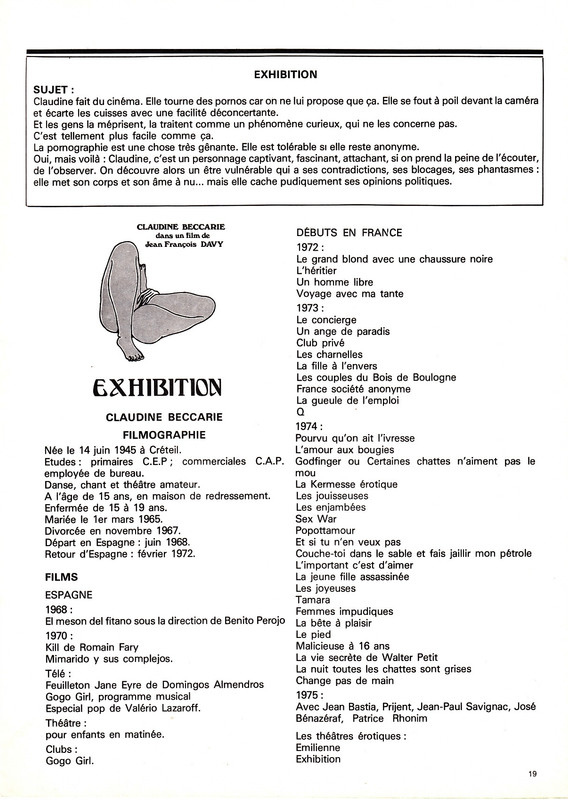 EXHIBITION

SUJET :
Claudine fait du cinéma. Elle tourne des pornos car on ne lui propose que ça. Elle se fout à poil devant la caméra et écarte les cuisses avec une facilité déconcertante.
Et les gens la méprisent, la traitent comme un phénomène curieux, qui ne les concerne pas.
C'est tellement plus facile comme ça.
La pornographie est une chose très gênante. Elle est tolérable si elle reste anonyme.
Oui, mais voilà : Claudine, c'est un personnage captivant, fascinant, attachant, si on prend la peine de l'écouter, de l'observer. On découvre alors un être vulnérable qui a ses contradictions, ses blocages, ses phantasmes : elle met son corps et son âme à nu... mais elle cache pudiquement ses opinions politiques.

CLAUDINE BECCARIE
dans un film de
Jean François DAVY

EXHIBITION

CLAUDINE BECCARIE

FILMOGRAPHIE

Née le 14 juin 1945 à Créteil.
Etudes : primaires C.E.P ; commerciales C.A.P. employée de bureau.
Danse, chant et théâtre amateur.
A l'âge de 15 ans, en maison de redressement.
Enfermée de 15 à 19 ans.
Mariée le 1er mars 1965.
Divorcée en novembre 1967.
Départ en Espagne : juin 1968.
Retour d'Espagne : février 1972.

FILMS

ESPAGNE

1968 :
El meson del fitano sous la direction de Benito Perojo

1970 :
Kill de Romain Fary
Mimarido y sus complejos.

Télé :
Feuilleton Jane Eyre de Domingos Almendros
Gogo Girl, programme musical
Especial pop de Valério Lazaroff.

Théâtre :
pour enfants en matinée.

Clubs :
Gogo Girl.

DÉBUTS EN FRANCE

1972 :
Le grand blond avec une chaussure noire
L'héritier
Un homme libre
Voyage avec ma tante

1973 :
Le concierge
Un ange de paradis
Club privé
Les charnelles
La fille à l'envers
Les couples du Bois de Boulogne
France société anonyme
La gueule de l'emploi
Q

1974 :
Pourvu qu'on ait l'ivresse
L'amour aux bougies
Godfinger ou Certaines chattes n'aiment pas le mou
La Kermesse érotique
Les jouisseuses
Les enjambées
Sex War
Popottamour
Et si tu n'en veux pas
Couche-toi dans le sable et fais jaillir mon pétrole
L'important c'est d'aimer
La jeune fille assassinée
Les joyeuses
Tamara
Femmes impudiques
La bête à plaisir
Le pied
Malicieuse à 16 ans
La vie secrète de Walter Petit
La nuit toutes les chattes sont grises
Change pas de main

1975 :
Avec Jean Bastia, Prijent, Jean-Paul Savignac, José Bénazéraf, Patrice Rhonim

Les théâtres érotiques :
Emilienne
Exhibition

19